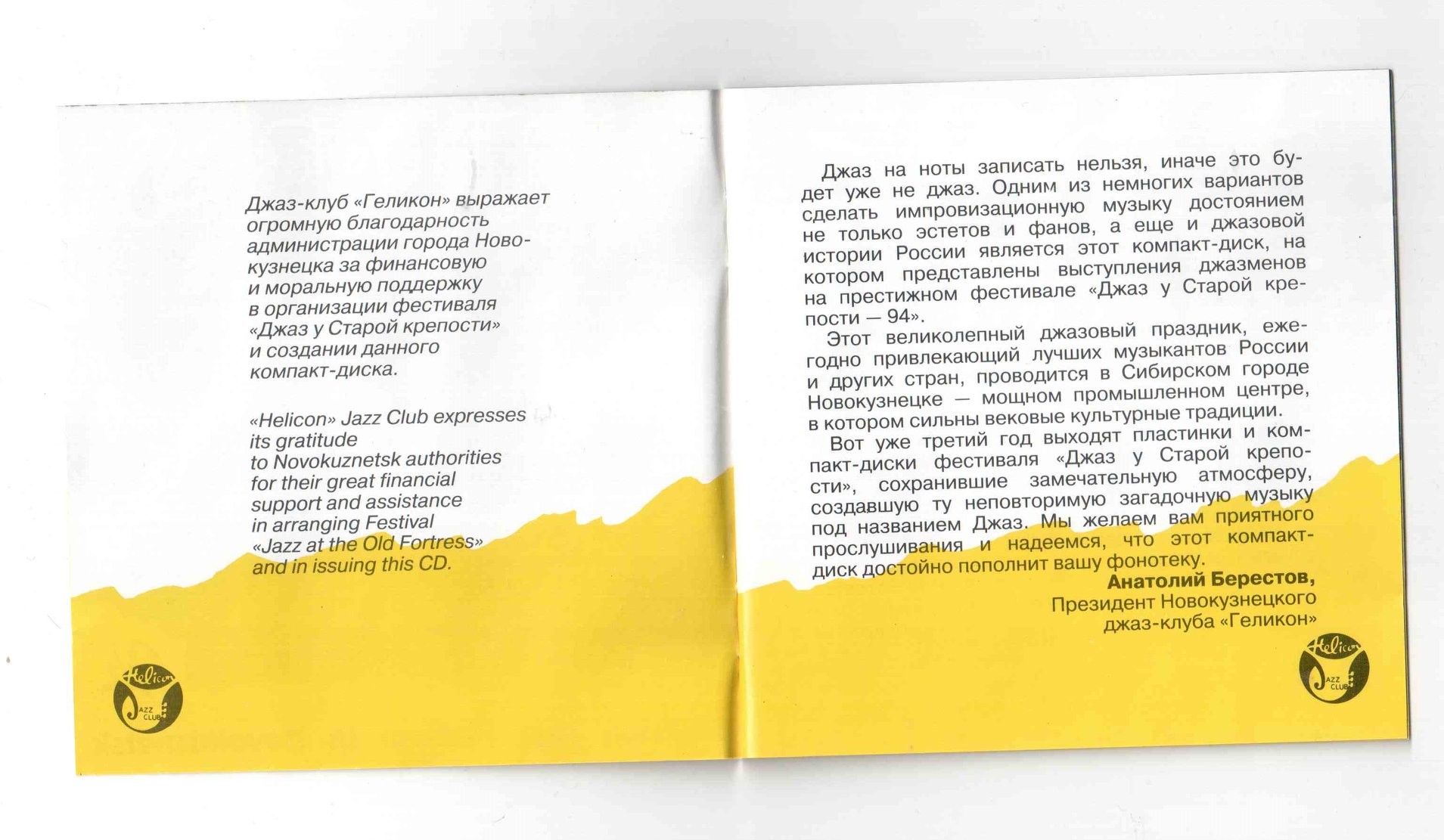 Джаз-клуб «Геликон» выражает огромную благодарность администрации города Новокузнецка за финансовую и моральную поддержку в организации фестиваля «Джаз у Старой крепости» и создании данного компакт-диска.

«Helicon» Jazz Club expresses its gratitude to Novokuznetsk authorities for their great financial support and assistance in arranging Festival «Jazz at the Old Fortress» and in issuing this CD.

Helicon JAZZ CLUB

Джаз на ноты записать нельзя, иначе это будет уже не джаз. Одним из немногих вариантов сделать импровизационную музыку достоянием не только эстетов и фанов, а еще и джазовой истории России является этот компакт-диск, на котором представлены выступления джазменов на престижном фестивале «Джаз у Старой крепости — 94».

Этот великолепный джазовый праздник, ежегодно привлекающий лучших музыкантов России и других стран, проводится в Сибирском городе Новокузнецке — мощном промышленном центре, в котором сильны вековые культурные традиции.

Вот уже третий год выходят пластинки и компакт-диски фестиваля «Джаз у Старой крепости», сохранившие замечательную атмосферу, создавшую ту неповторимую загадочную музыку под названием Джаз. Мы желаем вам приятного прослушивания и надеемся, что этот компакт-диск достойно пополнит вашу фонотеку.

Анатолий Берестов,
Президент Новокузнецкого джаз-клуба «Геликон»

Helicon JAZZ CLUB